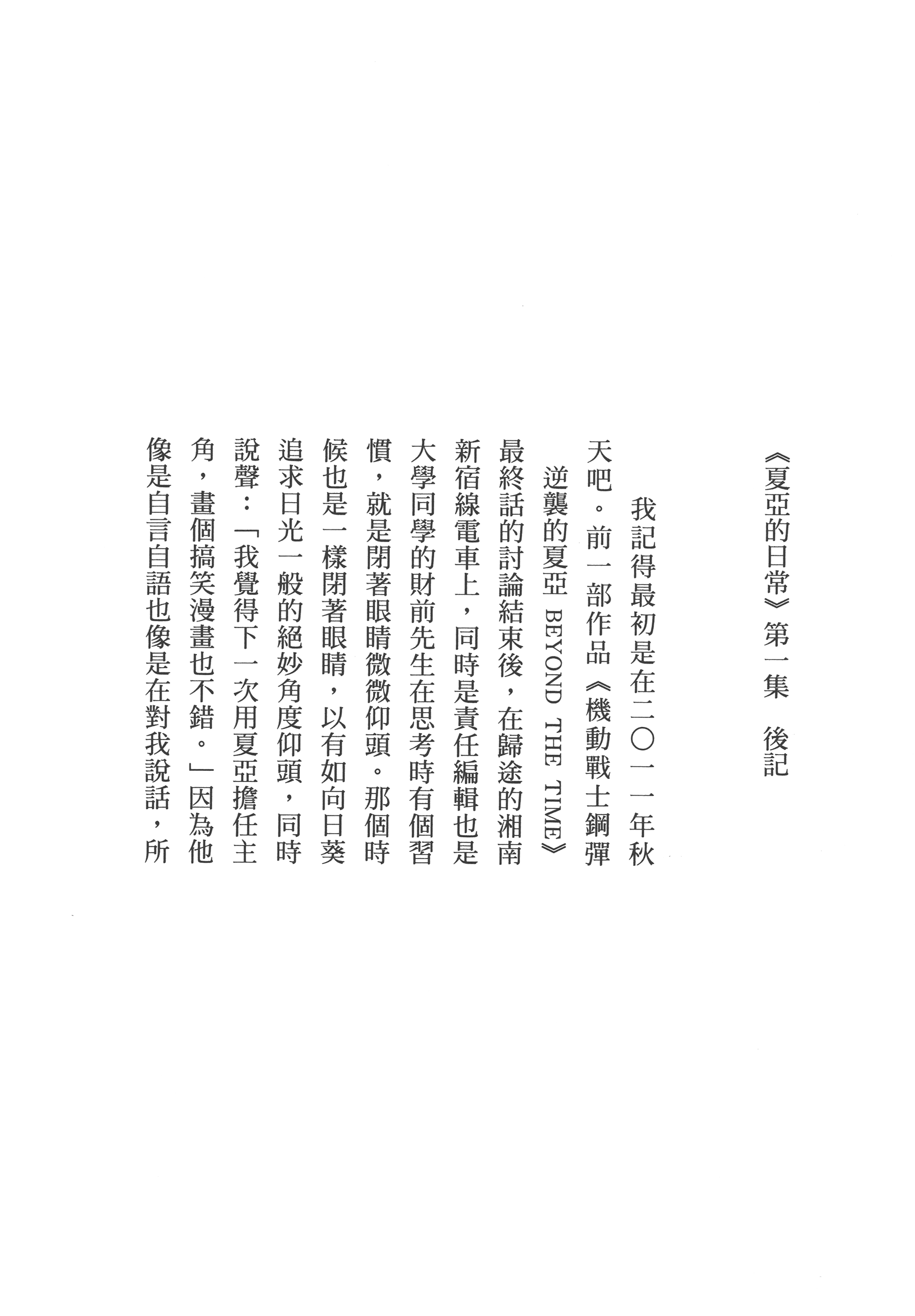 《夏亞的日常》第一集　後記

我記得最初是在二〇一一年秋天吧。前一部作品《機動戰士鋼彈 逆襲的夏亞 BEYOND THE TIME》最終話的討論結束後，在歸途的湘南新宿線電車上，同時是責任編輯也是大學同學的財前先生在思考時有個習慣，就是閉著眼睛微微仰頭。那個時候也是一樣閉著眼睛，以有如向日葵追求日光一般的絕妙角度仰頭，同時說聲：「我覺得下一次用夏亞擔任主角，畫個搞笑漫畫也不錯。」因為他像是自言自語也像是在對我說話，所